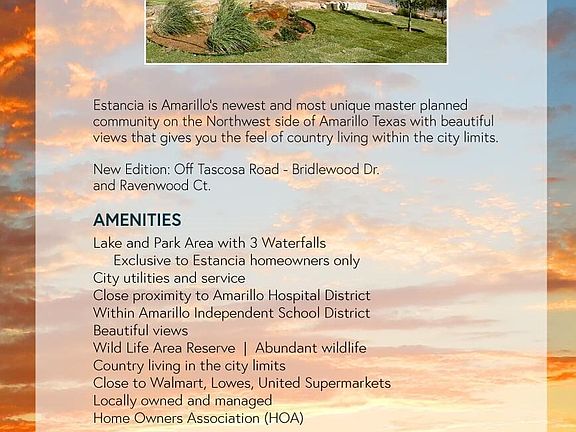 Estancia is Amarillo's newest and most unique master planned community on the Northwest side of Amarillo Texas with beautiful views that gives you the feel of country living within the city limits.

New Edition: Off Tascosa Road - Bridlewood Dr. and Ravenwood Ct.

AMENITIES

Lake and Park Area with 3 Waterfalls
Exclusive to Estancia homeowners only
City utilities and service
Close proximity to Amarillo Hospital District
Within Amarillo Independent School District
Beautiful views
Wild Life Area Reserve | Abundant wildlife
Country living in the city limits
Close to Walmart, Lowes, United Supermarkets
Locally owned and managed
Home Owners Association (HOA)